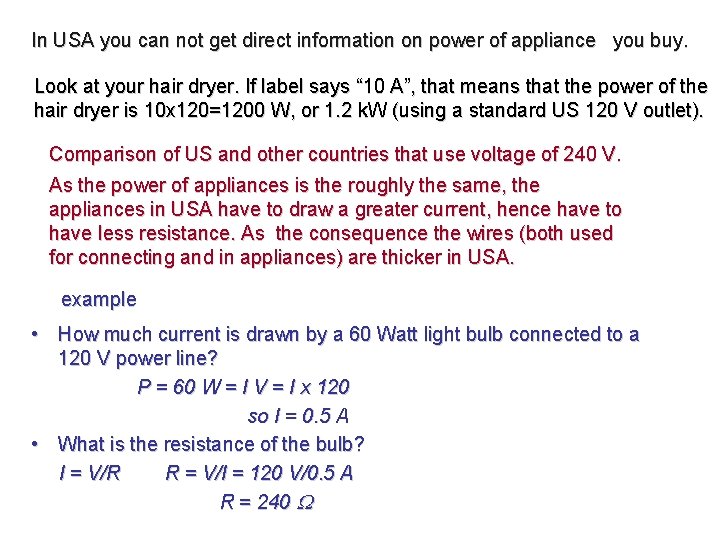 In USA you can not get direct information on power of appliance you buy.

Look at your hair dryer. If label says “10 A”, that means that the power of the hair dryer is 10x120=1200 W, or 1.2 kW (using a standard US 120 V outlet).

Comparison of US and other countries that use voltage of 240 V.

As the power of appliances is the roughly the same, the appliances in USA have to draw a greater current, hence have to have less resistance. As the consequence the wires (both used for connecting and in appliances) are thicker in USA.

example

• How much current is drawn by a 60 Watt light bulb connected to a 120 V power line?

$P = 60\ W = I\ V = I \times 120$

so $I = 0.5\ A$

• What is the resistance of the bulb?

$I = V/R$ $R = V/I = 120\ V/0.5\ A$

$R = 240\ \Omega$